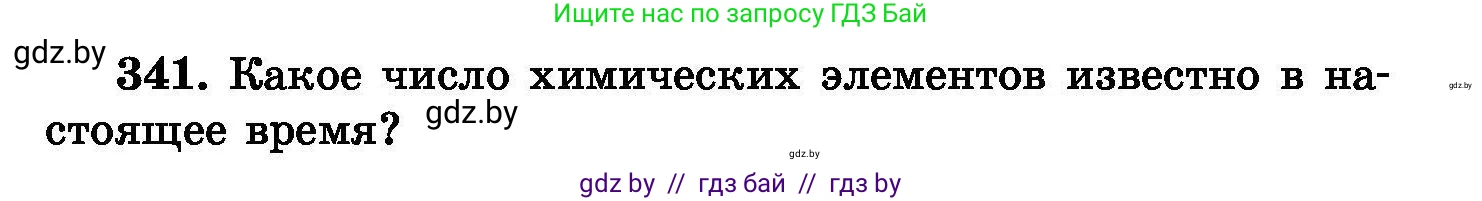 Ищите нас по запросу ГДЗ Бай

gdz.by

341. Какое число химических элементов известно в настоящее время?

gdz.by

gdz.by

gdz.by

gdz by // гдз бай // гдз by